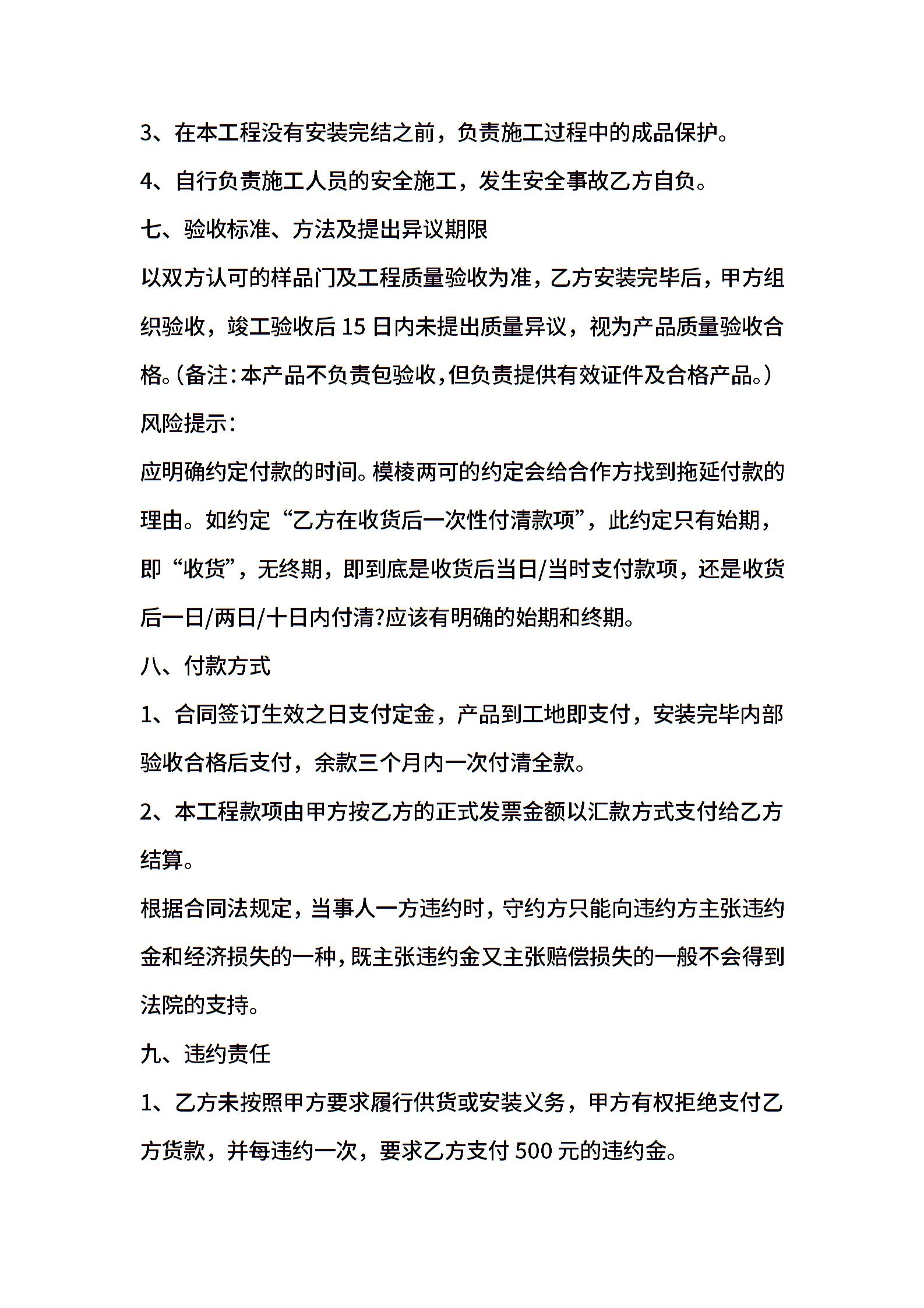 3、在本工程没有安装完结之前，负责施工过程中的成品保护。

4、自行负责施工人员的安全施工，发生安全事故乙方自负。

七、验收标准、方法及提出异议期限

以双方认可的样品门及工程质量验收为准，乙方安装完毕后，甲方组织验收，竣工验收后 15 日内未提出质量异议，视为产品质量验收合格。(备注：本产品不负责包验收，但负责提供有效证件及合格产品。)

风险提示：

应明确约定付款的时间。模棱两可的约定会给合作方找到拖延付款的理由。如约定“乙方在收货后一次性付清款项”，此约定只有始期，即“收货”，无终期，即到底是收货后当日/当时支付款项，还是收货后一日/两日/十日内付清?应该有明确的始期和终期。

八、付款方式

1、合同签订生效之日支付定金，产品到工地即支付，安装完毕内部验收合格后支付，余款三个月内一次付清全款。

2、本工程款项由甲方按乙方的正式发票金额以汇款方式支付给乙方结算。

根据合同法规定，当事人一方违约时，守约方只能向违约方主张违约金和经济损失的一种，既主张违约金又主张赔偿损失的一般不会得到法院的支持。

九、违约责任

1、乙方未按照甲方要求履行供货或安装义务，甲方有权拒绝支付乙方货款，并每违约一次，要求乙方支付 500 元的违约金。